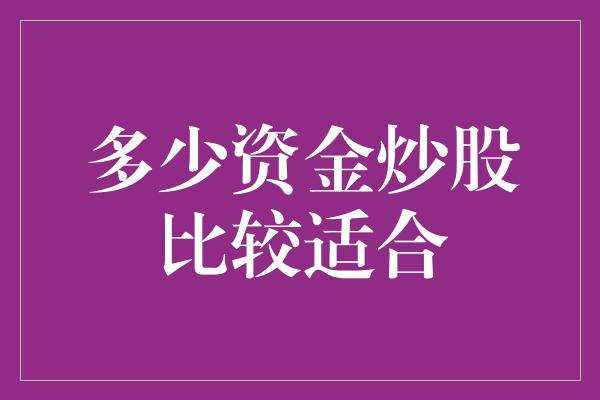 多少资金炒股
比较适合